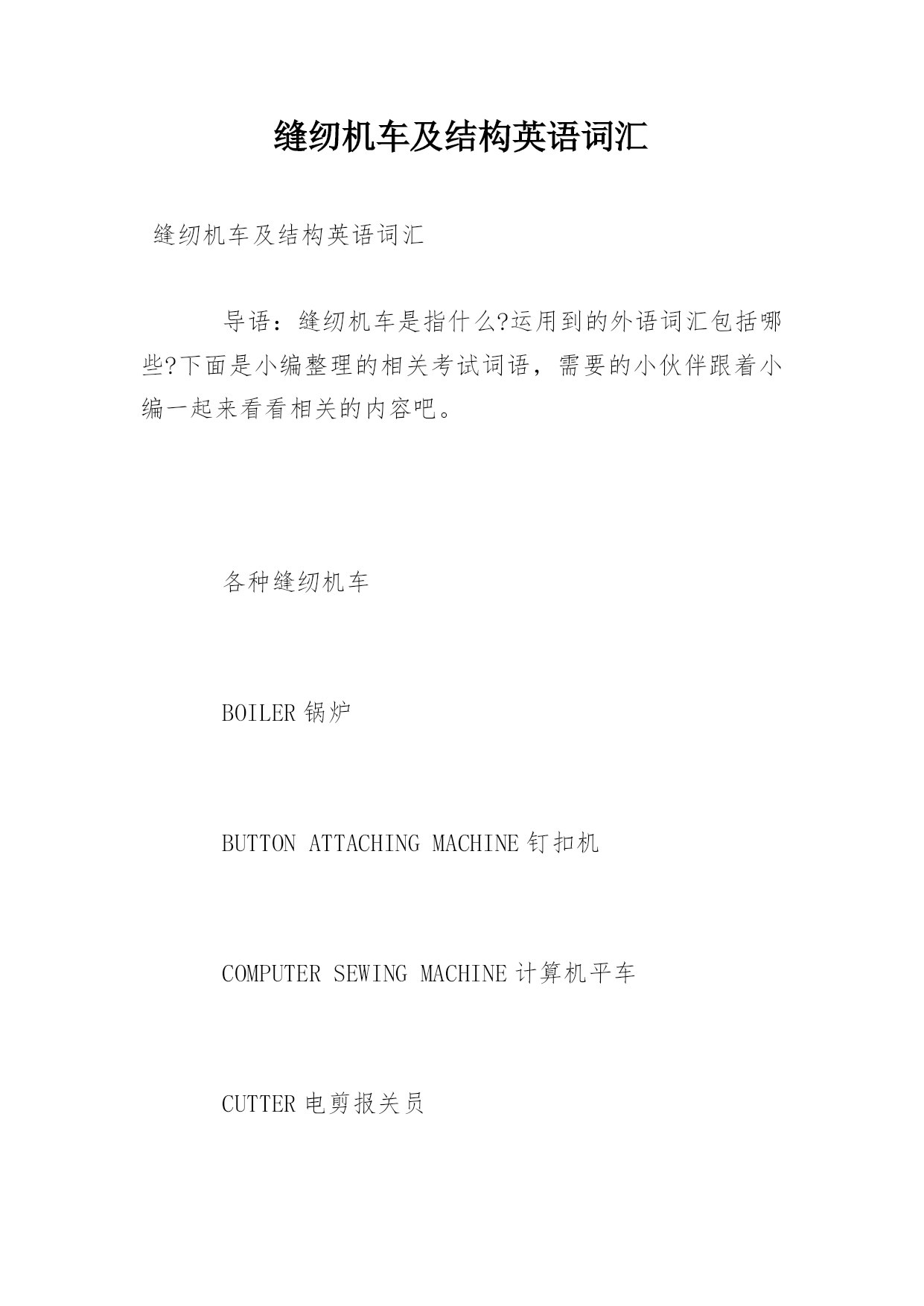 缝纫机车及结构英语词汇

缝纫机车及结构英语词汇

导语：缝纫机车是指什么?运用到的外语词汇包括哪些?下面是小编整理的相关考试词语，需要的小伙伴跟着小编一起来看看相关的内容吧。

各种缝纫机车

BOILER 锅炉

BUTTON ATTACHING MACHINE 钉扣机

COMPUTER SEWING MACHINE 计算机平车

CUTTER 电剪报关员